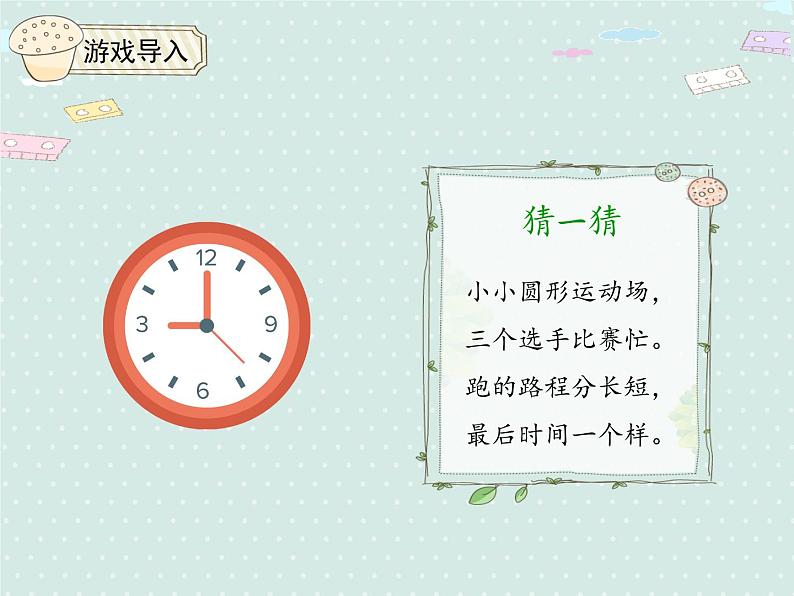 游戏导入

12
3
9
6

猜一猜

小小圆形运动场，
三个选手比赛忙。
跑的路程分长短，
最后时间一个样。